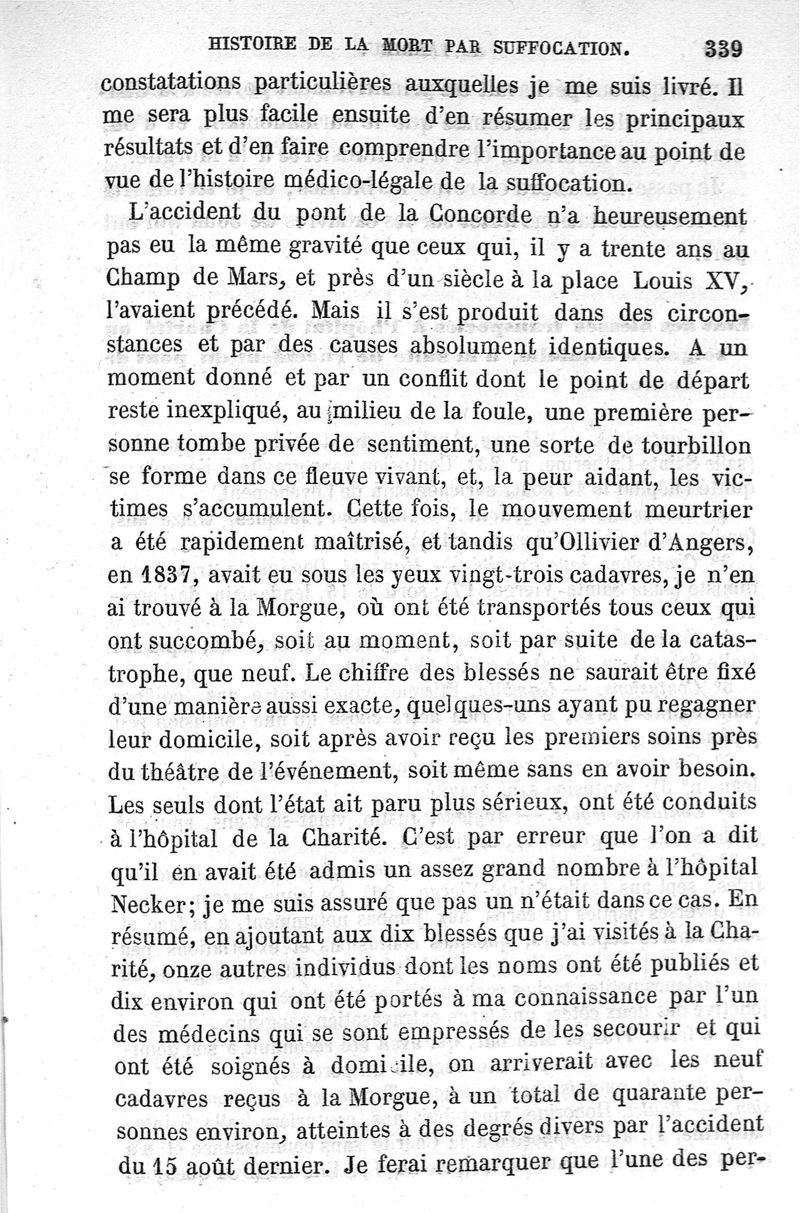 HISTOIRE DE LA MORT PAR SUFFOCATION. 339

constatations particulières auxquelles je me suis livré. Il me sera plus facile ensuite d'en résumer les principaux résultats et d'en faire comprendre l'importance au point de vue de l'histoire médico-légale de la suffocation.

L'accident du pont de la Concorde n'a heureusement pas eu la même gravité que ceux qui, il y a trente ans au Champ de Mars, et près d'un siècle à la place Louis XV, l'avaient précédé. Mais il s'est produit dans des circonstances et par des causes absolument identiques. A un moment donné et par un conflit dont le point de départ reste inexpliqué, au milieu de la foule, une première personne tombe privée de sentiment, une sorte de tourbillon se forme dans ce fleuve vivant, et, la peur aidant, les victimes s'accumulent. Cette fois, le mouvement meurtrier a été rapidement maîtrisé, et tandis qu'Ollivier d'Angers, en 1837, avait eu sous les yeux vingt-trois cadavres, je n'en ai trouvé à la Morgue, où ont été transportés tous ceux qui ont succombé, soit au moment, soit par suite de la catastrophe, que neuf. Le chiffre des blessés ne saurait être fixé d'une manière aussi exacte, quelques-uns ayant pu regagner leur domicile, soit après avoir reçu les premiers soins près du théâtre de l'événement, soit même sans en avoir besoin. Les seuls dont l'état ait paru plus sérieux, ont été conduits à l'hôpital de la Charité. C'est par erreur que l'on a dit qu'il en avait été admis un assez grand nombre à l'hôpital Necker; je me suis assuré que pas un n'était dans ce cas. En résumé, en ajoutant aux dix blessés que j'ai visités à la Charité, onze autres individus dont les noms ont été publiés et dix environ qui ont été portés à ma connaissance par l'un des médecins qui se sont empressés de les secourir et qui ont été soignés à domicile, on arriverait avec les neuf cadavres reçus à la Morgue, à un total de quarante personnes environ, atteintes à des degrés divers par l'accident du 15 août dernier. Je ferai remarquer que l'une des per-